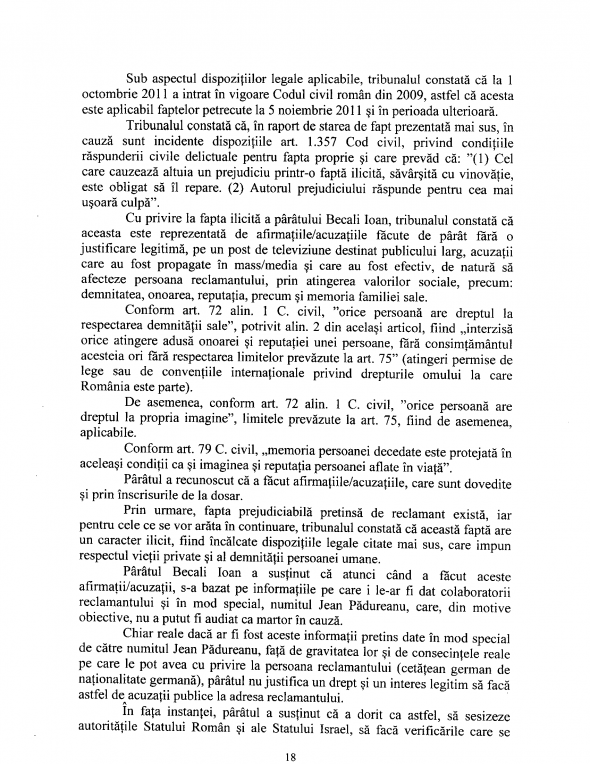 Sub aspectul dispozițiilor legale aplicabile, tribunalul constată că la 1 octombrie 2011 a intrat în vigoare Codul civil român din 2009, astfel că acesta este aplicabil faptelor petrecute la 5 noiembrie 2011 și în perioada ulterioară.

Tribunalul constată că, în raport de starea de fapt prezentată mai sus, în cauză sunt incidente dispozițiile art. 1.357 Cod civil, privind condițiile răspunderii civile delictuale pentru fapta proprie și care prevăd că: "(1) Cel care cauzează altuia un prejudiciu printr-o faptă ilicită, săvârșită cu vinovăție, este obligat să îl repare. (2) Autorul prejudiciului răspunde pentru cea mai ușoară culpă".

Cu privire la fapta ilicită a pârâtului Becali Ioan, tribunalul constată că aceasta este reprezentată de afirmațiile/acuzațiile făcute de pârât fără o justificare legitimă, pe un post de televiziune destinat publicului larg, acuzații care au fost propagate în mass/media și care au fost efectiv, de natură să afecteze persoana reclamantului, prin atingerea valorilor sociale, precum: demnitatea, onoarea, reputația, precum și memoria familiei sale.

Conform art. 72 alin. 1 C. civil, "orice persoană are dreptul la respectarea demnității sale", potrivit alin. 2 din același articol, fiind „interzisă orice atingere adusă onoarei și reputației unei persoane, fără consimțământul acesteia ori fără respectarea limitelor prevăzute la art. 75" (atingeri permise de lege sau de convențiile internaționale privind drepturile omului la care România este parte).

De asemenea, conform art. 72 alin. 1 C. civil, "orice persoană are dreptul la propria imagine", limitele prevăzute la art. 75, fiind de asemenea, aplicabile.

Conform art. 79 C. civil, „memoria persoanei decedate este protejată în aceleași condiții ca și imaginea și reputația persoanei aflate în viață".

Pârâtul a recunoscut că a făcut afirmațiile/acuzațiile, care sunt dovedite și prin înscrisurile de la dosar.

Prin urmare, fapta prejudiciabilă pretinsă de reclamant există, iar pentru cele ce se vor arăta în continuare, tribunalul constată că această faptă are un caracter ilicit, fiind încălcate dispozițiile legale citate mai sus, care impun respectul vieții private și al demnității persoanei umane.

Pârâtul Becali Ioan a susținut că atunci când a făcut aceste afirmații/acuzații, s-a bazat pe informațiile pe care i le-ar fi dat colaboratorii reclamantului și în mod special, numitul Jean Pădureanu, care, din motive obiective, nu a putut fi audiat ca martor în cauză.

Chiar reale dacă ar fi fost aceste informații pretins date în mod special de către numitul Jean Pădureanu, față de gravitatea lor și de consecințele reale pe care le pot avea cu privire la persoana reclamantului (cetățean german de naționalitate germană), pârâtul nu justifica un drept și un interes legitim să facă astfel de acuzații publice la adresa reclamantului.

În fața instanței, pârâtul a susținut că a dorit ca astfel, să sesizeze autoritățile Statului Român și ale Statului Israel, să facă verificările care se

18